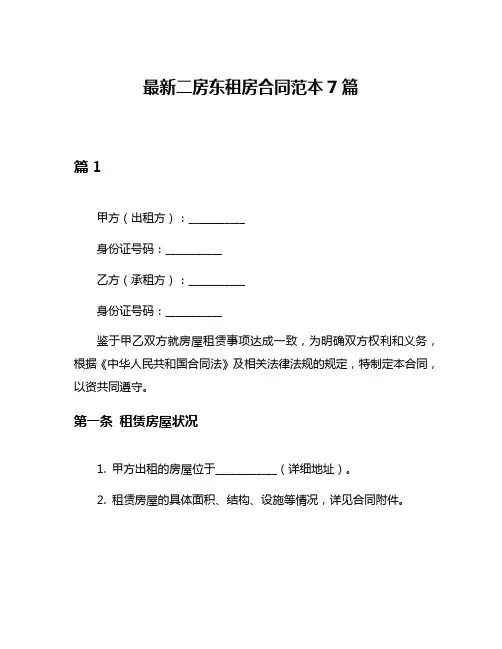 最新二房东租房合同范本 7 篇

篇 1

甲方（出租方）：__________

身份证号码：__________

乙方（承租方）：__________

身份证号码：__________

鉴于甲乙双方就房屋租赁事项达成一致，为明确双方权利和义务，根据《中华人民共和国合同法》及相关法律法规的规定，特制定本合同，以资共同遵守。

第一条 租赁房屋状况

1. 甲方出租的房屋位于__________（详细地址）。

2. 租赁房屋的具体面积、结构、设施等情况，详见合同附件。